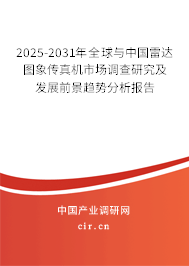 2025-2031年全球与中国雷达图象传真机市场调查研究及发展前景趋势分析报告

中国产业调研网

cir.cn